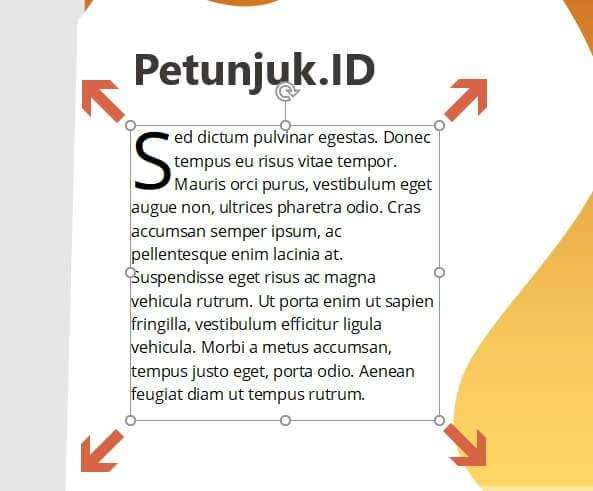 Petunjuk.ID

Sed dictum pulvinar egestas. Donec tempus eu risus vitae tempor. Mauris orci purus, vestibulum eget augue non, ultrices pharetra odio. Cras accumsan semper ipsum, ac pellentesque enim lacinia at. Suspendisse eget risus ac magna vehicula rutrum. Ut porta enim ut sapien fringilla, vestibulum efficitur ligula vehicula. Morbi a metus accumsan, tempus justo eget, porta odio. Aenean feugiat diam ut tempus rutrum.